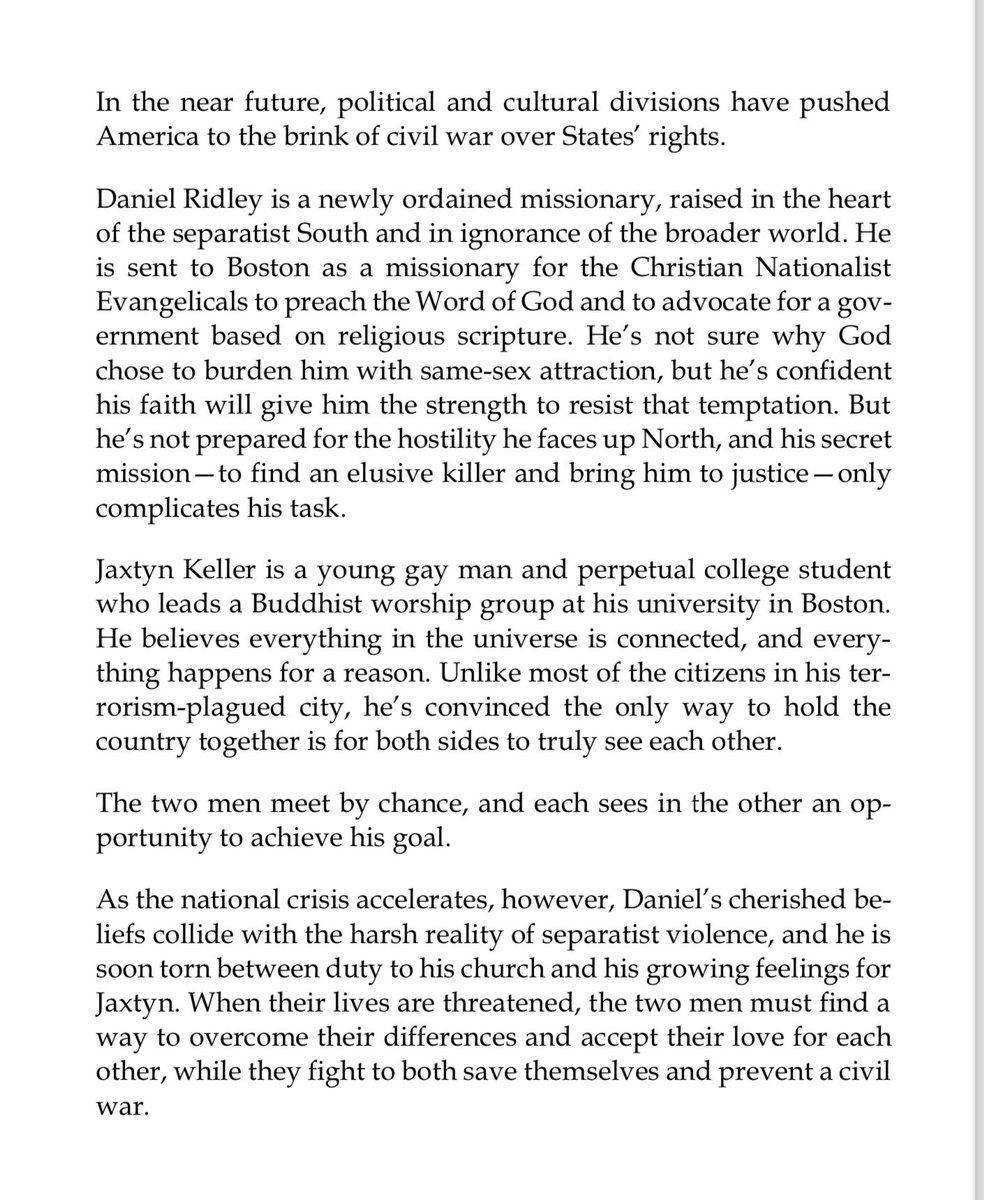 In the near future, political and cultural divisions have pushed America to the brink of civil war over States' rights.

Daniel Ridley is a newly ordained missionary, raised in the heart of the separatist South and in ignorance of the broader world. He is sent to Boston as a missionary for the Christian Nationalist Evangelicals to preach the Word of God and to advocate for a government based on religious scripture. He's not sure why God chose to burden him with same-sex attraction, but he's confident his faith will give him the strength to resist that temptation. But he's not prepared for the hostility he faces up North, and his secret mission—to find an elusive killer and bring him to justice—only complicates his task.

Jaxtyn Keller is a young gay man and perpetual college student who leads a Buddhist worship group at his university in Boston. He believes everything in the universe is connected, and everything happens for a reason. Unlike most of the citizens in his terrorism-plagued city, he's convinced the only way to hold the country together is for both sides to truly see each other.

The two men meet by chance, and each sees in the other an opportunity to achieve his goal.

As the national crisis accelerates, however, Daniel's cherished beliefs collide with the harsh reality of separatist violence, and he is soon torn between duty to his church and his growing feelings for Jaxtyn. When their lives are threatened, the two men must find a way to overcome their differences and accept their love for each other, while they fight to both save themselves and prevent a civil war.